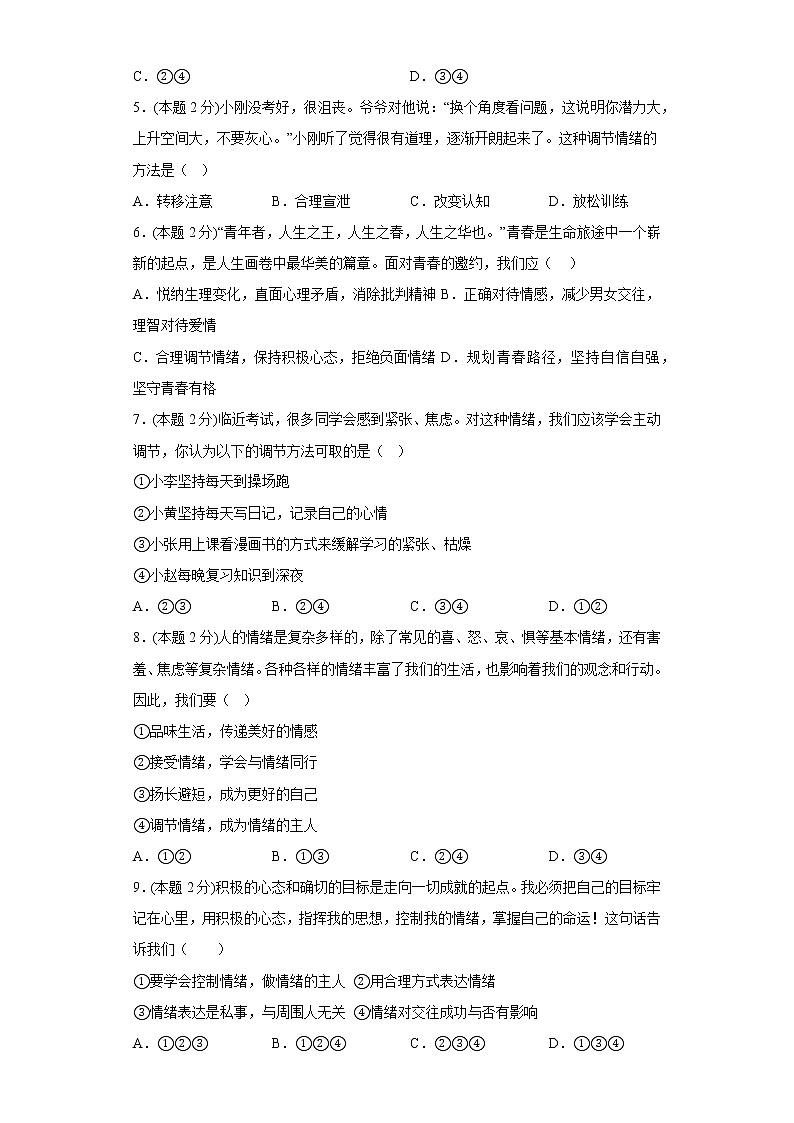 C．②④　　　　　　　　　　　　　D．③④

5.（本题 2 分)小刚没考好，很沮丧。爷爷对他说："换个角度看问题，这说明你潜力大，上升空间大，不要灰心。"小刚听了觉得很有道理，逐渐开朗起来了。这种调节情绪的方法是（　）

A．转移注意　　B．合理宣泄　　C．改变认知　　D．放松训练

6.（本题 2 分)"青年者，人生之王，人生之春，人生之华也。"青春是生命旅途中一个崭新的起点，是人生画卷中最华美的篇章。面对青春的邀约，我们应（　）

A．悦纳生理变化，直面心理矛盾，消除批判精神 B．正确对待情感，减少男女交往，理智对待爱情

C．合理调节情绪，保持积极心态，拒绝负面情绪 D．规划青春路径，坚持自信自强，坚守青春有格

7.（本题 2 分)临近考试，很多同学会感到紧张、焦虑。对这种情绪，我们应该学会主动调节，你认为以下的调节方法可取的是（　）

①小李坚持每天到操场跑

②小黄坚持每天写日记，记录自己的心情

③小张用上课看漫画书的方式来缓解学习的紧张、枯燥

④小赵每晚复习知识到深夜

A．②③　　B．②④　　C．③④　　D．①②

8.（本题 2 分)人的情绪是复杂多样的，除了常见的喜、怒、哀、惧等基本情绪，还有害羞、焦虑等复杂情绪。各种各样的情绪丰富了我们的生活，也影响着我们的观念和行动。因此，我们要（　）

①品味生活，传递美好的情感

②接受情绪，学会与情绪同行

③扬长避短，成为更好的自己

④调节情绪，成为情绪的主人

A．①②　　B．①③　　C．②④　　D．③④

9.（本题 2 分)积极的心态和确切的目标是走向一切成就的起点。我必须把自己的目标牢记在心里，用积极的心态，指挥我的思想，控制我的情绪，掌握自己的命运！这句话告诉我们（　　）

①要学会控制情绪，做情绪的主人 ②用合理方式表达情绪

③情绪表达是私事，与周围人无关 ④情绪对交往成功与否有影响

A．①②③　　B．①②④　　C．②③④　　D．①③④